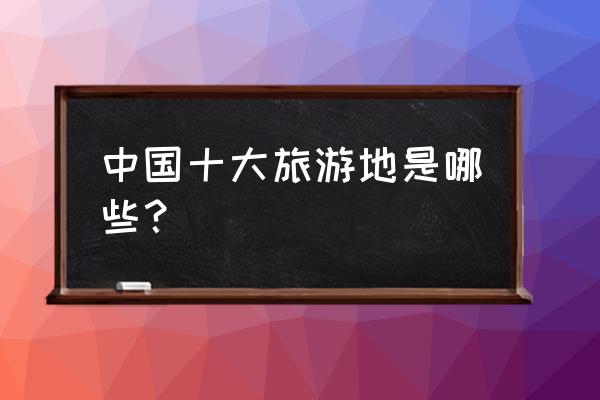 中国十大旅游地是哪些？